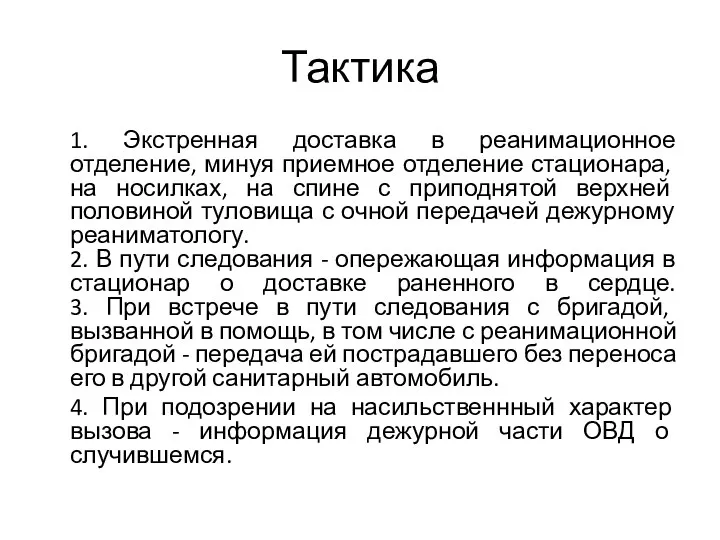 Тактика

1. Экстренная доставка в реанимационное отделение, минуя приемное отделение стационара, на носилках, на спине с приподнятой верхней половиной туловища с очной передачей дежурному реаниматологу.
2. В пути следования - опережающая информация в стационар о доставке раненного в сердце.
3. При встрече в пути следования с бригадой, вызванной в помощь, в том числе с реанимационной бригадой - передача ей пострадавшего без переноса его в другой санитарный автомобиль.
4. При подозрении на насильственнный характер вызова - информация дежурной части ОВД о случившемся.